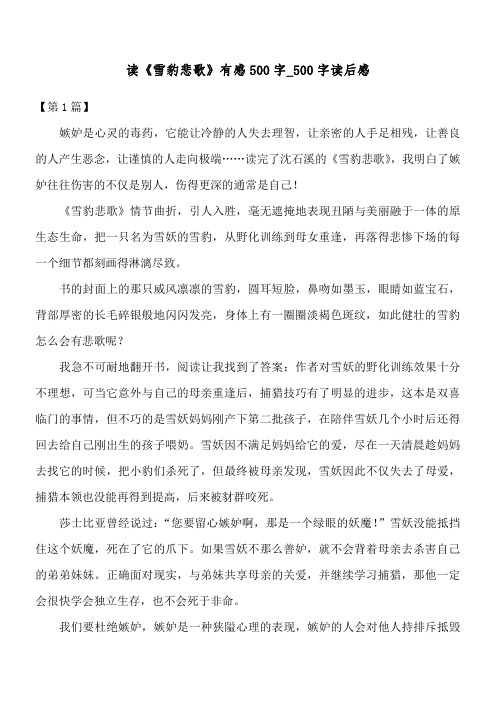 读《雪豹悲歌》有感500字_500字读后感

【第1篇】

嫉妒是心灵的毒药，它能让冷静的人失去理智，让亲密的人手足相残，让善良的人产生恶念，让谨慎的人走向极端……读完了沈石溪的《雪豹悲歌》，我明白了嫉妒往往伤害的不仅是别人，伤得更深的通常是自己！

《雪豹悲歌》情节曲折，引人入胜，毫无遮掩地表现丑陋与美丽融于一体的原生态生命，把一只名为雪妖的雪豹，从野化训练到母女重逢，再落得悲惨下场的每一个细节都刻画得淋漓尽致。

书的封面上的那只威风凛凛的雪豹，圆耳短脸，鼻吻如墨玉，眼睛如蓝宝石，背部厚密的长毛碎银般地闪闪发亮，身体上有一圈圈淡褐色斑纹，如此健壮的雪豹怎么会有悲歌呢？

我急不可耐地翻开书，阅读让我找到了答案：作者对雪妖的野化训练效果十分不理想，可当它意外与自己的母亲重逢后，捕猎技巧有了明显的进步，这本是双喜临门的事情，但不巧的是雪妖妈妈刚产下第二批孩子，在陪伴雪妖几个小时后还得回去给自己刚出生的孩子喂奶。雪妖因不满足妈妈给它的爱，尽在一天清晨趁妈妈去找它的时候，把小豹们杀死了，但最终被母亲发现，雪妖因此不仅失去了母爱，捕猎本领也没能再得到提高，后来被豺群咬死。

莎士比亚曾经说过：“您要留心嫉妒啊，那是一个绿眼的妖魔！”雪妖没能抵挡住这个妖魔，死在了它的爪下。如果雪妖不那么善妒，就不会背着母亲去杀害自己的弟弟妹妹。正确面对现实，与弟妹共享母亲的关爱，并继续学习捕猎，那他一定会很快学会独立生存，也不会死于非命。

我们要杜绝嫉妒，嫉妒是一种狭隘心理的表现，嫉妒的人会对他人持排斥抵毁